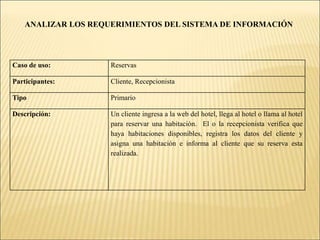 ANALIZAR LOS REQUERIMIENTOS DEL SISTEMA DE INFORMACIÓN

| Caso de uso: | Reservas |
|---|---|
| Participantes: | Cliente, Recepcionista |
| Tipo | Primario |
| Descripción: | Un cliente ingresa a la web del hotel, llega al hotel o llama al hotel para reservar una habitación. El o la recepcionista verifica que haya habitaciones disponibles, registra los datos del cliente y asigna una habitación e informa al cliente que su reserva esta realizada. |